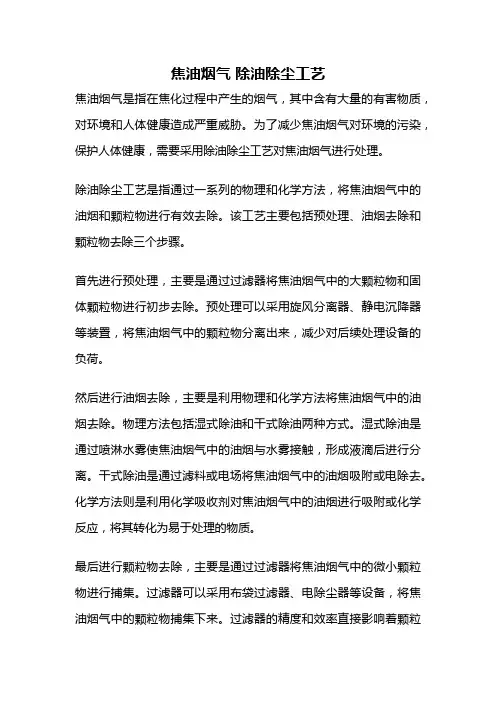 焦油烟气 除油除尘工艺

焦油烟气是指在焦化过程中产生的烟气，其中含有大量的有害物质，对环境和人体健康造成严重威胁。为了减少焦油烟气对环境的污染，保护人体健康，需要采用除油除尘工艺对焦油烟气进行处理。

除油除尘工艺是指通过一系列的物理和化学方法，将焦油烟气中的油烟和颗粒物进行有效去除。该工艺主要包括预处理、油烟去除和颗粒物去除三个步骤。

首先进行预处理，主要是通过过滤器将焦油烟气中的大颗粒物和固体颗粒物进行初步去除。预处理可以采用旋风分离器、静电沉降器等装置，将焦油烟气中的颗粒物分离出来，减少对后续处理设备的负荷。

然后进行油烟去除，主要是利用物理和化学方法将焦油烟气中的油烟去除。物理方法包括湿式除油和干式除油两种方式。湿式除油是通过喷淋水雾使焦油烟气中的油烟与水雾接触，形成液滴后进行分离。干式除油是通过滤料或电场将焦油烟气中的油烟吸附或电除去。化学方法则是利用化学吸收剂对焦油烟气中的油烟进行吸附或化学反应，将其转化为易于处理的物质。

最后进行颗粒物去除，主要是通过过滤器将焦油烟气中的微小颗粒物进行捕集。过滤器可以采用布袋过滤器、电除尘器等设备，将焦油烟气中的颗粒物捕集下来。过滤器的精度和效率直接影响着颗粒